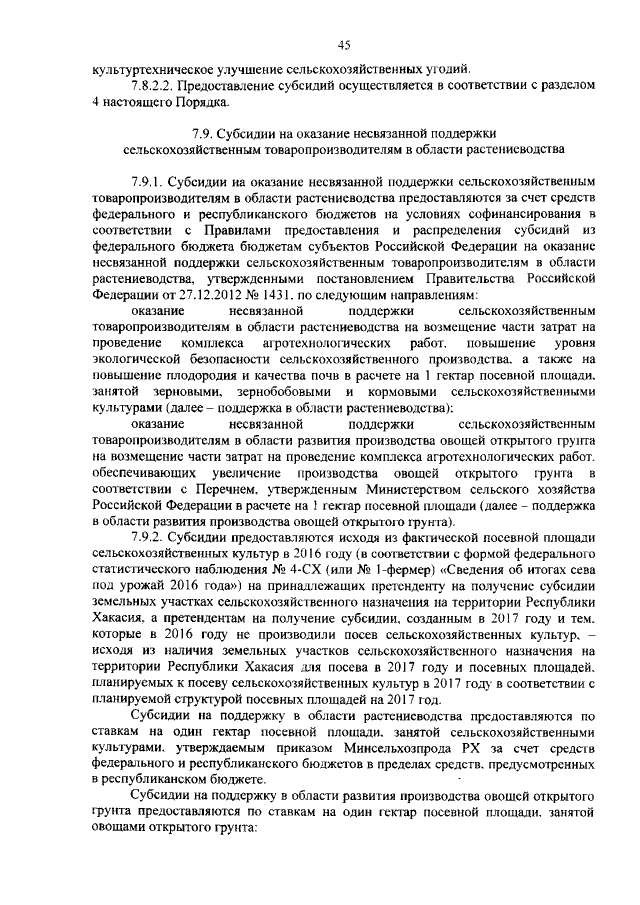 45

культуртехническое улучшение сельскохозяйственных угодий.

7.8.2.2. Предоставление субсидий осуществляется в соответствии с разделом 4 настоящего Порядка.

7.9. Субсидии на оказание несвязанной поддержки сельскохозяйственным товаропроизводителям в области растениеводства

7.9.1. Субсидии на оказание несвязанной поддержки сельскохозяйственным товаропроизводителям в области растениеводства предоставляются за счет средств федерального и республиканского бюджетов на условиях софинансирования в соответствии с Правилами предоставления и распределения субсидий из федерального бюджета бюджетам субъектов Российской Федерации на оказание несвязанной поддержки сельскохозяйственным товаропроизводителям в области растениеводства, утвержденными постановлением Правительства Российской Федерации от 27.12.2012 № 1431, по следующим направлениям:

оказание несвязанной поддержки сельскохозяйственным товаропроизводителям в области растениеводства на возмещение части затрат на проведение комплекса агротехнологических работ, повышение уровня экологической безопасности сельскохозяйственного производства, а также на повышение плодородия и качества почв в расчете на 1 гектар посевной площади, занятой зерновыми, зернобобовыми и кормовыми сельскохозяйственными культурами (далее – поддержка в области растениеводства);

оказание несвязанной поддержки сельскохозяйственным товаропроизводителям в области развития производства овощей открытого грунта на возмещение части затрат на проведение комплекса агротехнологических работ, обеспечивающих увеличение производства овощей открытого грунта в соответствии с Перечнем, утвержденным Министерством сельского хозяйства Российской Федерации в расчете на 1 гектар посевной площади (далее – поддержка в области развития производства овощей открытого грунта).

7.9.2. Субсидии предоставляются исходя из фактической посевной площади сельскохозяйственных культур в 2016 году (в соответствии с формой федерального статистического наблюдения № 4-СХ (или № 1-фермер) «Сведения об итогах сева под урожай 2016 года») на принадлежащих претенденту на получение субсидии земельных участках сельскохозяйственного назначения на территории Республики Хакасия, а претендентам на получение субсидии, созданным в 2017 году и тем, которые в 2016 году не производили посев сельскохозяйственных культур, – исходя из наличия земельных участков сельскохозяйственного назначения на территории Республики Хакасия для посева в 2017 году и посевных площадей, планируемых к посеву сельскохозяйственных культур в 2017 году в соответствии с планируемой структурой посевных площадей на 2017 год.

Субсидии на поддержку в области растениеводства предоставляются по ставкам на один гектар посевной площади, занятой сельскохозяйственными культурами, утверждаемым приказом Минсельхозпрода РХ за счет средств федерального и республиканского бюджетов в пределах средств, предусмотренных в республиканском бюджете.

Субсидии на поддержку в области развития производства овощей открытого грунта предоставляются по ставкам на один гектар посевной площади, занятой овощами открытого грунта: